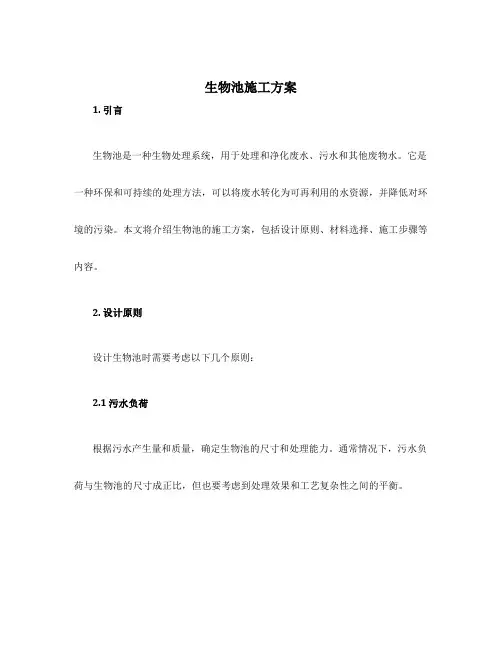 生物池施工方案

1. 引言

生物池是一种生物处理系统，用于处理和净化废水、污水和其他废物水。它是一种环保和可持续的处理方法，可以将废水转化为可再利用的水资源，并降低对环境的污染。本文将介绍生物池的施工方案，包括设计原则、材料选择、施工步骤等内容。

2. 设计原则

设计生物池时需要考虑以下几个原则：

2.1 污水负荷

根据污水产生量和质量，确定生物池的尺寸和处理能力。通常情况下，污水负荷与生物池的尺寸成正比，但也要考虑到处理效果和工艺复杂性之间的平衡。